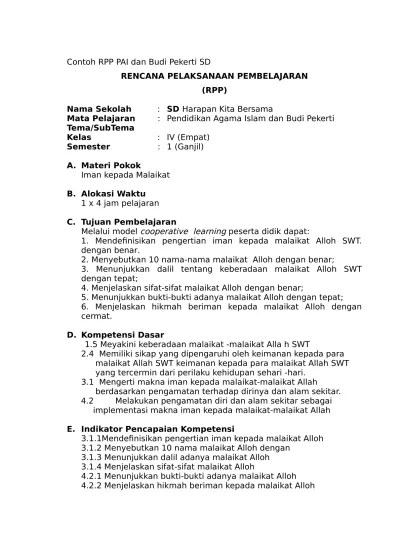 Contoh RPP PAI dan Budi Pekerti SD

RENCANA PELAKSANAAN PEMBELAJARAN
(RPP)

Nama Sekolah : SD Harapan Kita Bersama
Mata Pelajaran : Pendidikan Agama Islam dan Budi Pekerti
Tema/SubTema
Kelas : IV (Empat)
Semester : 1 (Ganjil)

A. Materi Pokok
Iman kepada Malaikat

B. Alokasi Waktu
1 x 4 jam pelajaran

C. Tujuan Pembelajaran
Melalui model cooperative learning peserta didik dapat:
1. Mendefinisikan pengertian iman kepada malaikat Alloh SWT. dengan benar.
2. Menyebutkan 10 nama-nama malaikat Alloh dengan benar;
3. Menunjukkan dalil tentang keberadaan malaikat Alloh SWT dengan tepat;
4. Menjelaskan sifat-sifat malaikat Alloh dengan benar;
5. Menunjukkan bukti-bukti adanya malaikat Alloh dengan tepat;
6. Menjelaskan hikmah beriman kepada malaikat Alloh dengan cermat.

D. Kompetensi Dasar
1.5 Meyakini keberadaan malaikat -malaikat Alla h SWT
2.4 Memiliki sikap yang dipengaruhi oleh keimanan kepada para malaikat Allah SWT keimanan kepada para malaikat Allah SWT yang tercermin dari perilaku kehidupan sehari -hari.
3.1 Mengerti makna iman kepada malaikat-malaikat Allah berdasarkan pengamatan terhadap dirinya dan alam sekitar.
4.2 Melakukan pengamatan diri dan alam sekitar sebagai implementasi makna iman kepada malaikat-malaikat Allah

E. Indikator Pencapaian Kompetensi
3.1.1Mendefinisikan pengertian iman kepada malaikat Alloh
3.1.2 Menyebutkan 10 nama malaikat Alloh dengan
3.1.3 Menunjukkan dalil adanya malaikat Alloh
3.1.4 Menjelaskan sifat-sifat malaikat Alloh
4.2.1 Menunjukkan bukti-bukti adanya malaikat Alloh
4.2.2 Menjelaskan hikmah beriman kepada malaikat Alloh